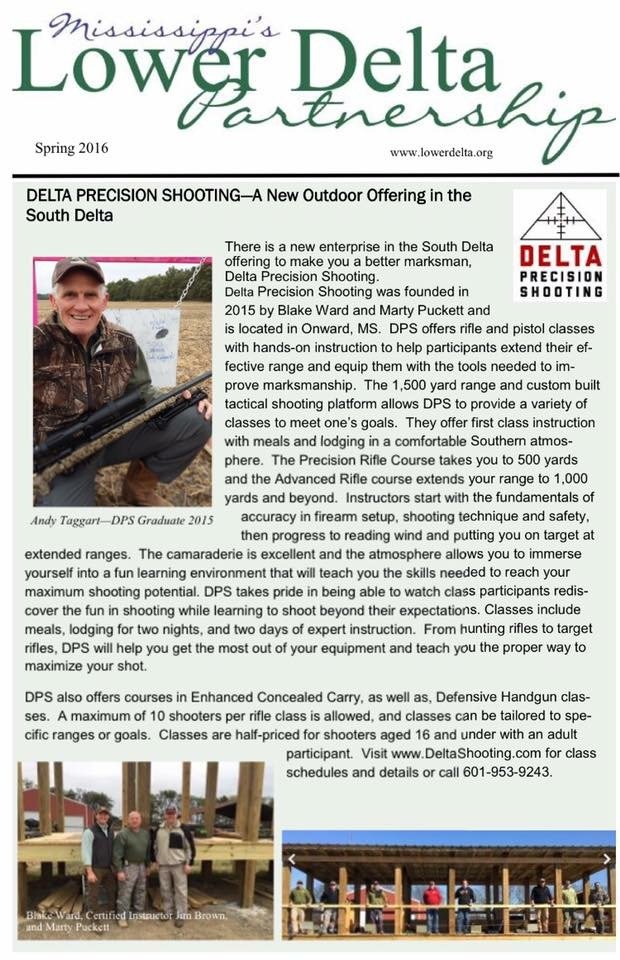 Mississippi's
Lower Delta
Partnership

Spring 2016

www.lowerdelta.org

DELTA PRECISION SHOOTING—A New Outdoor Offering in the South Delta

DELTA
PRECISION
SHOOTING

There is a new enterprise in the South Delta offering to make you a better marksman, Delta Precision Shooting.

Delta Precision Shooting was founded in 2015 by Blake Ward and Marty Puckett and is located in Onward, MS. DPS offers rifle and pistol classes with hands-on instruction to help participants extend their effective range and equip them with the tools needed to improve marksmanship. The 1,500 yard range and custom built tactical shooting platform allows DPS to provide a variety of classes to meet one's goals. They offer first class instruction with meals and lodging in a comfortable Southern atmosphere. The Precision Rifle Course takes you to 500 yards and the Advanced Rifle course extends your range to 1,000 yards and beyond. Instructors start with the fundamentals of accuracy in firearm setup, shooting technique and safety, then progress to reading wind and putting you on target at extended ranges. The camaraderie is excellent and the atmosphere allows you to immerse yourself into a fun learning environment that will teach you the skills needed to reach your maximum shooting potential. DPS takes pride in being able to watch class participants rediscover the fun in shooting while learning to shoot beyond their expectations. Classes include meals, lodging for two nights, and two days of expert instruction. From hunting rifles to target rifles, DPS will help you get the most out of your equipment and teach you the proper way to maximize your shot.

Andy Taggart—DPS Graduate 2015

DPS also offers courses in Enhanced Concealed Carry, as well as, Defensive Handgun classes. A maximum of 10 shooters per rifle class is allowed, and classes can be tailored to specific ranges or goals. Classes are half-priced for shooters aged 16 and under with an adult participant. Visit www.DeltaShooting.com for class schedules and details or call 601-953-9243.

Blake Ward, Certified Instructor Jim Brown, and Marty Puckett